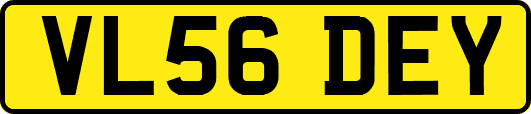 VL56 DEY